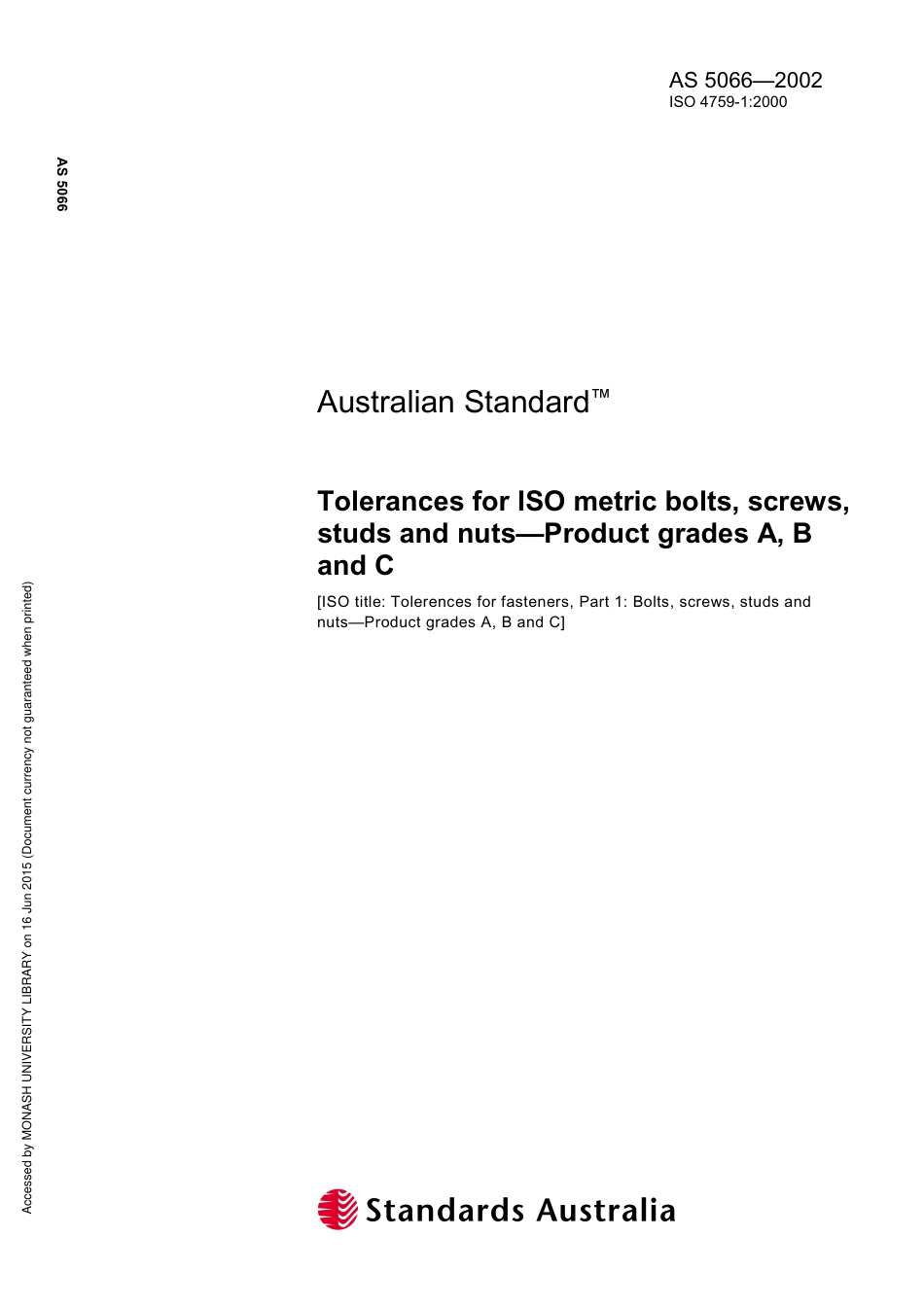 AS 5066—2002
ISO 4759-1:2000

AS 5066

Australian Standard™

Tolerances for ISO metric bolts, screws, studs and nuts—Product grades A, B and C

[ISO title: Tolerences for fasteners, Part 1: Bolts, screws, studs and nuts—Product grades A, B and C]

Accessed by MONASH UNIVERSITY LIBRARY on 16 Jun 2015 (Document currency not guaranteed when printed)

Standards Australia